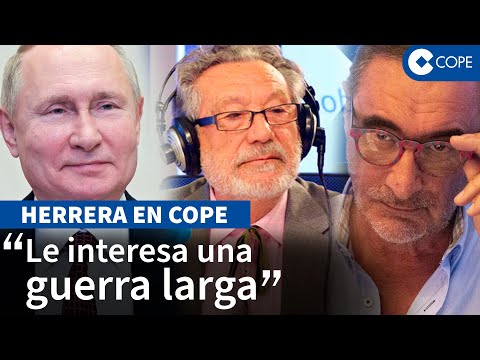 COPE

HERRERA EN COPE

“Le interesa una guerra larga”